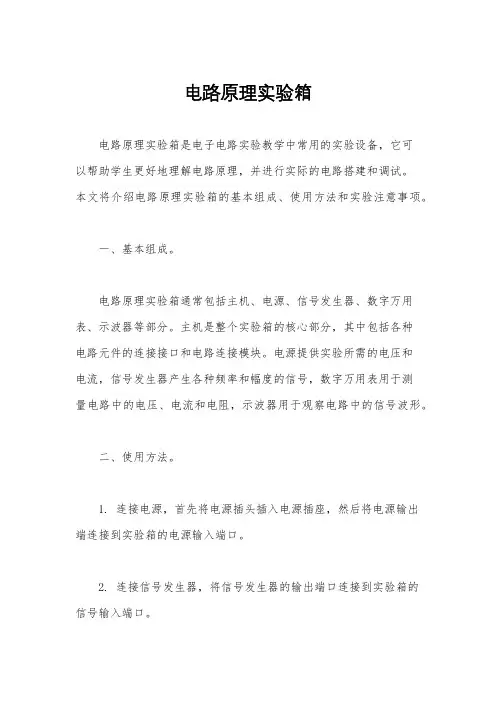 电路原理实验箱

电路原理实验箱是电子电路实验教学中常用的实验设备，它可以帮助学生更好地理解电路原理，并进行实际的电路搭建和调试。本文将介绍电路原理实验箱的基本组成、使用方法和实验注意事项。

一、基本组成。

电路原理实验箱通常包括主机、电源、信号发生器、数字万用表、示波器等部分。主机是整个实验箱的核心部分，其中包括各种电路元件的连接接口和电路连接模块。电源提供实验所需的电压和电流，信号发生器产生各种频率和幅度的信号，数字万用表用于测量电路中的电压、电流和电阻，示波器用于观察电路中的信号波形。

二、使用方法。

1. 连接电源，首先将电源插头插入电源插座，然后将电源输出端连接到实验箱的电源输入端口。

2. 连接信号发生器，将信号发生器的输出端口连接到实验箱的信号输入端口。